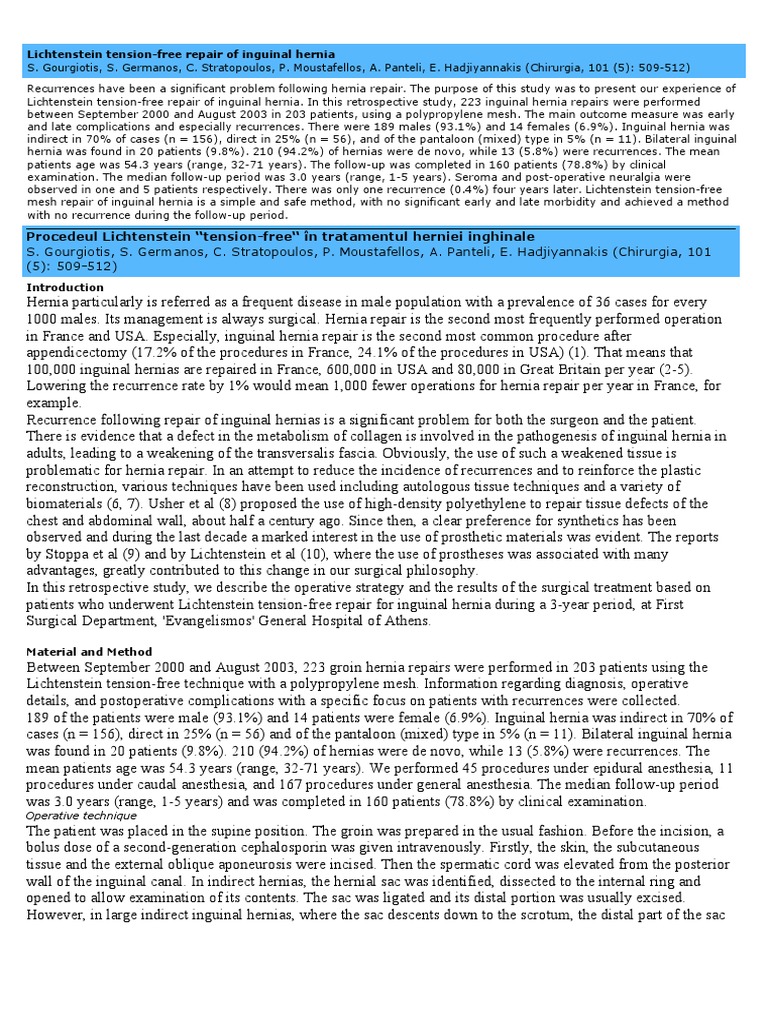 Lichtenstein tension-free repair of inguinal hernia
S. Gourgiotis, S. Germanos, C. Stratopoulos, P. Moustafellos, A. Panteli, E. Hadjiyannakis (Chirurgia, 101 (5): 509-512)

Recurrences have been a significant problem following hernia repair. The purpose of this study was to present our experience of Lichtenstein tension-free repair of inguinal hernia. In this retrospective study, 223 inguinal hernia repairs were performed between September 2000 and August 2003 in 203 patients, using a polypropylene mesh. The main outcome measure was early and late complications and especially recurrences. There were 189 males (93.1%) and 14 females (6.9%). Inguinal hernia was indirect in 70% of cases (n = 156), direct in 25% (n = 56), and of the pantaloon (mixed) type in 5% (n = 11). Bilateral inguinal hernia was found in 20 patients (9.8%). 210 (94.2%) of hernias were de novo, while 13 (5.8%) were recurrences. The mean patients age was 54.3 years (range, 32-71 years). The follow-up was completed in 160 patients (78.8%) by clinical examination. The median follow-up period was 3.0 years (range, 1-5 years). Seroma and post-operative neuralgia were observed in one and 5 patients respectively. There was only one recurrence (0.4%) four years later. Lichtenstein tension-free mesh repair of inguinal hernia is a simple and safe method, with no significant early and late morbidity and achieved a method with no recurrence during the follow-up period.

Procedeul Lichtenstein "tension-free" în tratamentul herniei inghinale
S. Gourgiotis, S. Germanos, C. Stratopoulos, P. Moustafellos, A. Panteli, E. Hadjiyannakis (Chirurgia, 101 (5): 509-512)

Introduction
Hernia particularly is referred as a frequent disease in male population with a prevalence of 36 cases for every 1000 males. Its management is always surgical. Hernia repair is the second most frequently performed operation in France and USA. Especially, inguinal hernia repair is the second most common procedure after appendicectomy (17.2% of the procedures in France, 24.1% of the procedures in USA) (1). That means that 100,000 inguinal hernias are repaired in France, 600,000 in USA and 80,000 in Great Britain per year (2-5). Lowering the recurrence rate by 1% would mean 1,000 fewer operations for hernia repair per year in France, for example.
Recurrence following repair of inguinal hernias is a significant problem for both the surgeon and the patient. There is evidence that a defect in the metabolism of collagen is involved in the pathogenesis of inguinal hernia in adults, leading to a weakening of the transversalis fascia. Obviously, the use of such a weakened tissue is problematic for hernia repair. In an attempt to reduce the incidence of recurrences and to reinforce the plastic reconstruction, various techniques have been used including autologous tissue techniques and a variety of biomaterials (6, 7). Usher et al (8) proposed the use of high-density polyethylene to repair tissue defects of the chest and abdominal wall, about half a century ago. Since then, a clear preference for synthetics has been observed and during the last decade a marked interest in the use of prosthetic materials was evident. The reports by Stoppa et al (9) and by Lichtenstein et al (10), where the use of prostheses was associated with many advantages, greatly contributed to this change in our surgical philosophy.
In this retrospective study, we describe the operative strategy and the results of the surgical treatment based on patients who underwent Lichtenstein tension-free repair for inguinal hernia during a 3-year period, at First Surgical Department, 'Evangelismos' General Hospital of Athens.

Material and Method
Between September 2000 and August 2003, 223 groin hernia repairs were performed in 203 patients using the Lichtenstein tension-free technique with a polypropylene mesh. Information regarding diagnosis, operative details, and postoperative complications with a specific focus on patients with recurrences were collected.
189 of the patients were male (93.1%) and 14 patients were female (6.9%). Inguinal hernia was indirect in 70% of cases (n = 156), direct in 25% (n = 56) and of the pantaloon (mixed) type in 5% (n = 11). Bilateral inguinal hernia was found in 20 patients (9.8%). 210 (94.2%) of hernias were de novo, while 13 (5.8%) were recurrences. The mean patients age was 54.3 years (range, 32-71 years). We performed 45 procedures under epidural anesthesia, 11 procedures under caudal anesthesia, and 167 procedures under general anesthesia. The median follow-up period was 3.0 years (range, 1-5 years) and was completed in 160 patients (78.8%) by clinical examination.
Operative technique
The patient was placed in the supine position. The groin was prepared in the usual fashion. Before the incision, a bolus dose of a second-generation cephalosporin was given intravenously. Firstly, the skin, the subcutaneous tissue and the external oblique aponeurosis were incised. Then the spermatic cord was elevated from the posterior wall of the inguinal canal. In indirect hernias, the hernial sac was identified, dissected to the internal ring and opened to allow examination of its contents. The sac was ligated and its distal portion was usually excised. However, in large indirect inguinal hernias, where the sac descents down to the scrotum, the distal part of the sac